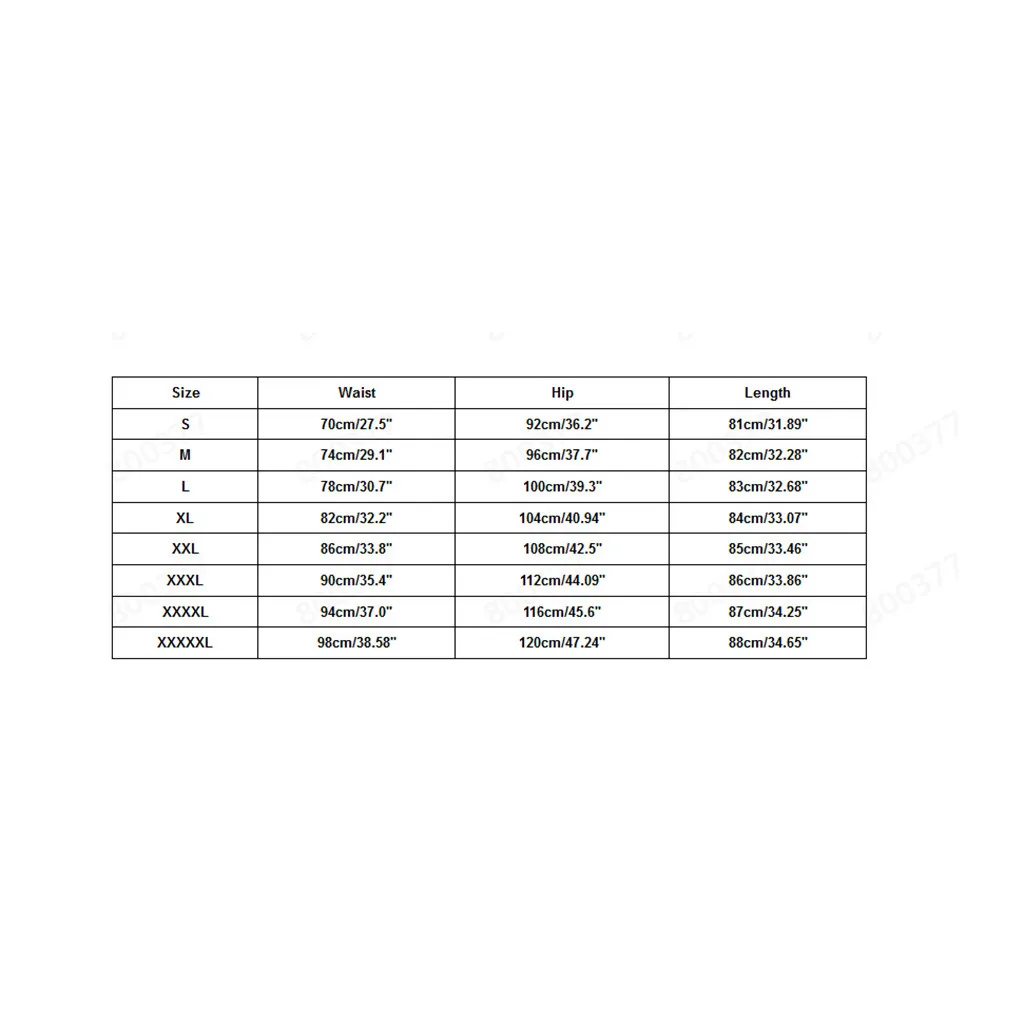 | Size | Waist | Hip | Length |
|---|---|---|---|
| S | 70cm/27.5" | 92cm/36.2" | 81cm/31.89" |
| M | 74cm/29.1" | 96cm/37.7" | 82cm/32.28" |
| L | 78cm/30.7" | 100cm/39.3" | 83cm/32.68" |
| XL | 82cm/32.2" | 104cm/40.94" | 84cm/33.07" |
| XXL | 86cm/33.8" | 108cm/42.5" | 85cm/33.46" |
| XXXL | 90cm/35.4" | 112cm/44.09" | 86cm/33.86" |
| XXXXL | 94cm/37.0" | 116cm/45.6" | 87cm/34.25" |
| XXXXXL | 98cm/38.58" | 120cm/47.24" | 88cm/34.65" |